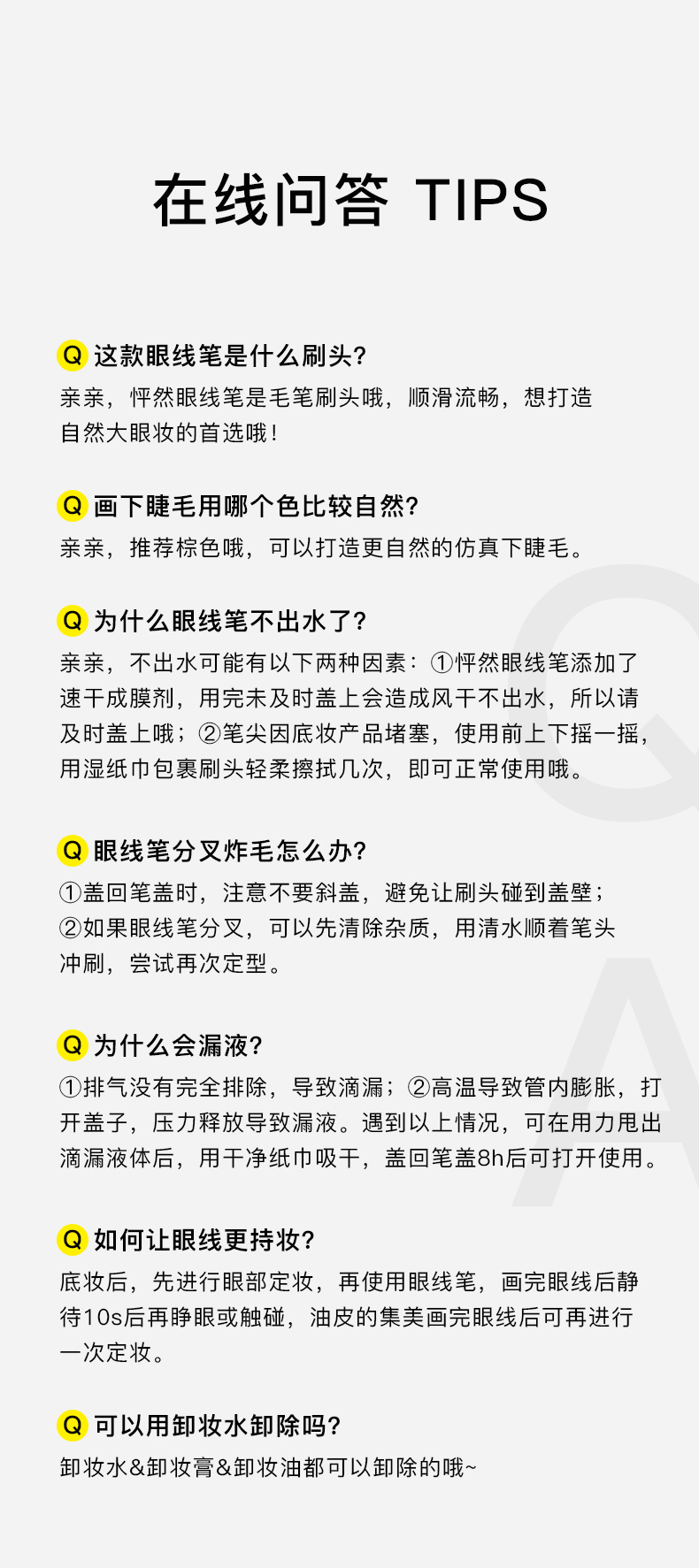 在线问答 TIPS

Q 这款眼线笔是什么刷头?
亲亲，怦然眼线笔是毛笔刷头哦，顺滑流畅，想打造自然大眼妆的首选哦！

Q 画下睫毛用哪个色比较自然?
亲亲，推荐棕色哦，可以打造更自然的仿真下睫毛。

Q 为什么眼线笔不出水了?
亲亲，不出水可能有以下两种因素：①怦然眼线笔添加了速干成膜剂，用完未及时盖上会造成风干不出水，所以请及时盖上哦；②笔尖因底妆产品堵塞，使用前上下摇一摇，用湿纸巾包裹刷头轻柔擦拭几次，即可正常使用哦。

Q 眼线笔分叉炸毛怎么办?
①盖回笔盖时，注意不要斜盖，避免让刷头碰到盖壁；②如果眼线笔分叉，可以先清除杂质，用清水顺着笔头冲刷，尝试再次定型。

Q 为什么会漏液?
①排气没有完全排除，导致滴漏；②高温导致管内膨胀，打开盖子，压力释放导致漏液。遇到以上情况，可在用力甩出滴漏液体后，用干净纸巾吸干，盖回笔盖8h后可打开使用。

Q 如何让眼线更持妆?
底妆后，先进行眼部定妆，再使用眼线笔，画完眼线后静待10s后再睁眼或触碰，油皮的集美画完眼线后可再进行一次定妆。

Q 可以用卸妆水卸除吗?
卸妆水&卸妆膏&卸妆油都可以卸除的哦~